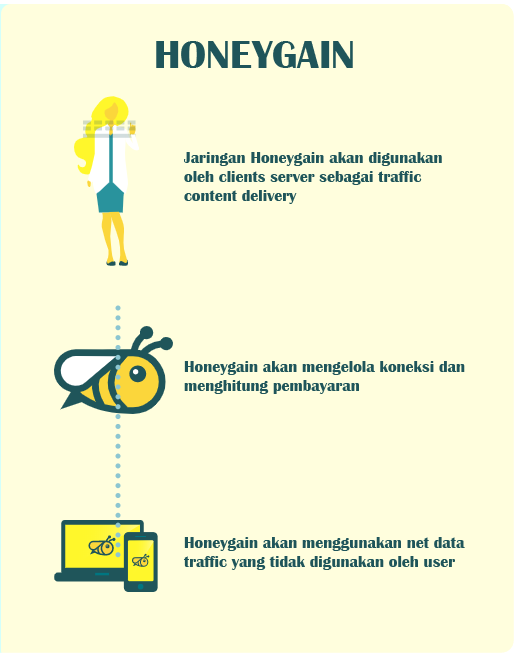 HONEYGAIN

Jaringan Honeygain akan digunakan oleh clients server sebagai traffic content delivery

Honeygain akan mengelola koneksi dan menghitung pembayaran

Honeygain akan menggunakan net data traffic yang tidak digunakan oleh user